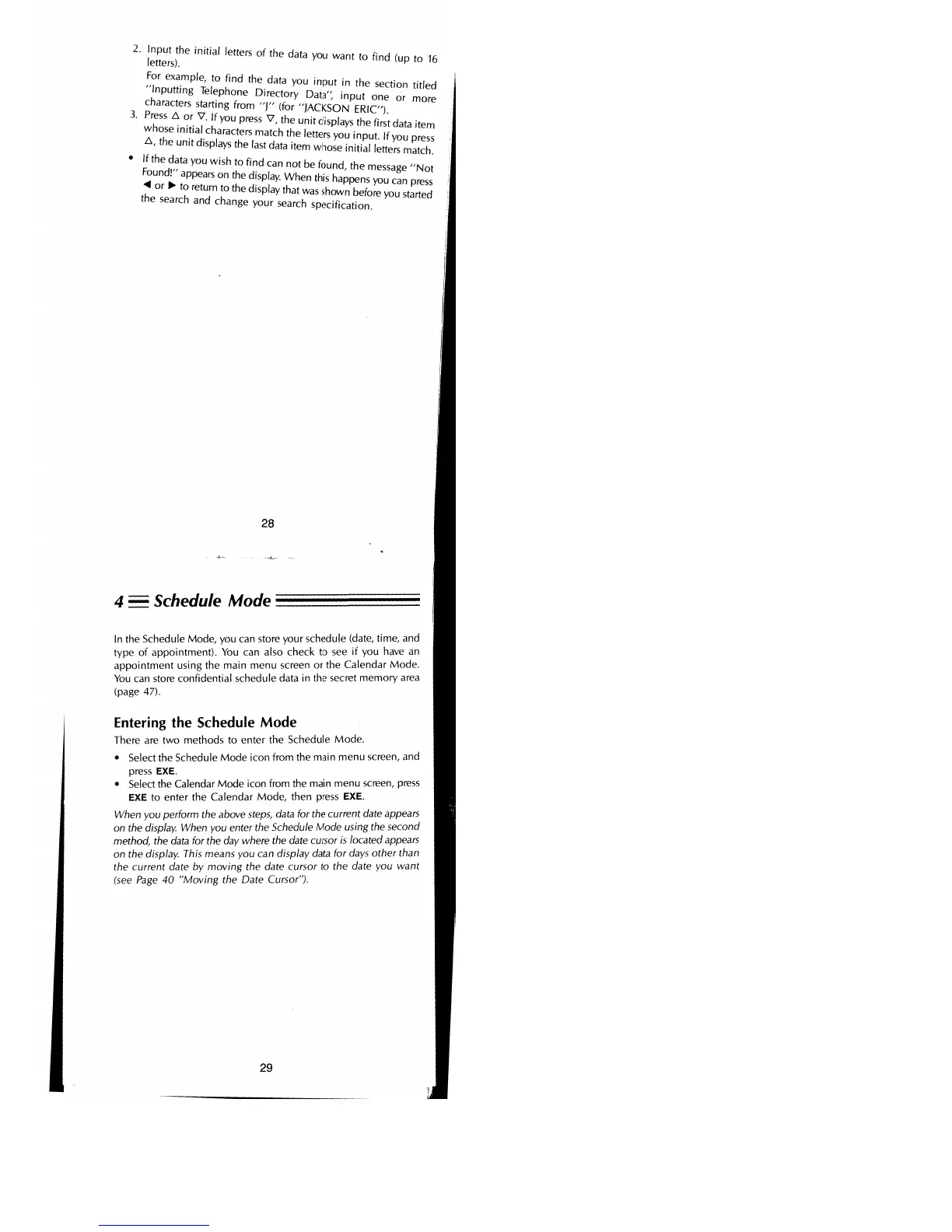 2. Input the initial letters of the data you want to find (up to 16 letters).
For example, to find the data you input in the section titled "Inputting Telephone Directory Data", input one or more characters starting from "J" (for "JACKSON ERIC").
3. Press △ or ▽. If you press ▽, the unit displays the first data item whose initial characters match the letters you input. If you press △, the unit displays the last data item whose initial letters match.
• If the data you wish to find can not be found, the message "Not Found!" appears on the display. When this happens you can press ◀ or ▶ to return to the display that was shown before you started the search and change your search specification.

28

4 Schedule Mode

In the Schedule Mode, you can store your schedule (date, time, and type of appointment). You can also check to see if you have an appointment using the main menu screen or the Calendar Mode. You can store confidential schedule data in the secret memory area (page 47).

Entering the Schedule Mode
There are two methods to enter the Schedule Mode.
• Select the Schedule Mode icon from the main menu screen, and press EXE.
• Select the Calendar Mode icon from the main menu screen, press EXE to enter the Calendar Mode, then press EXE.
When you perform the above steps, data for the current date appears on the display. When you enter the Schedule Mode using the second method, the data for the day where the date cursor is located appears on the display. This means you can display data for days other than the current date by moving the date cursor to the date you want (see Page 40 "Moving the Date Cursor").

29